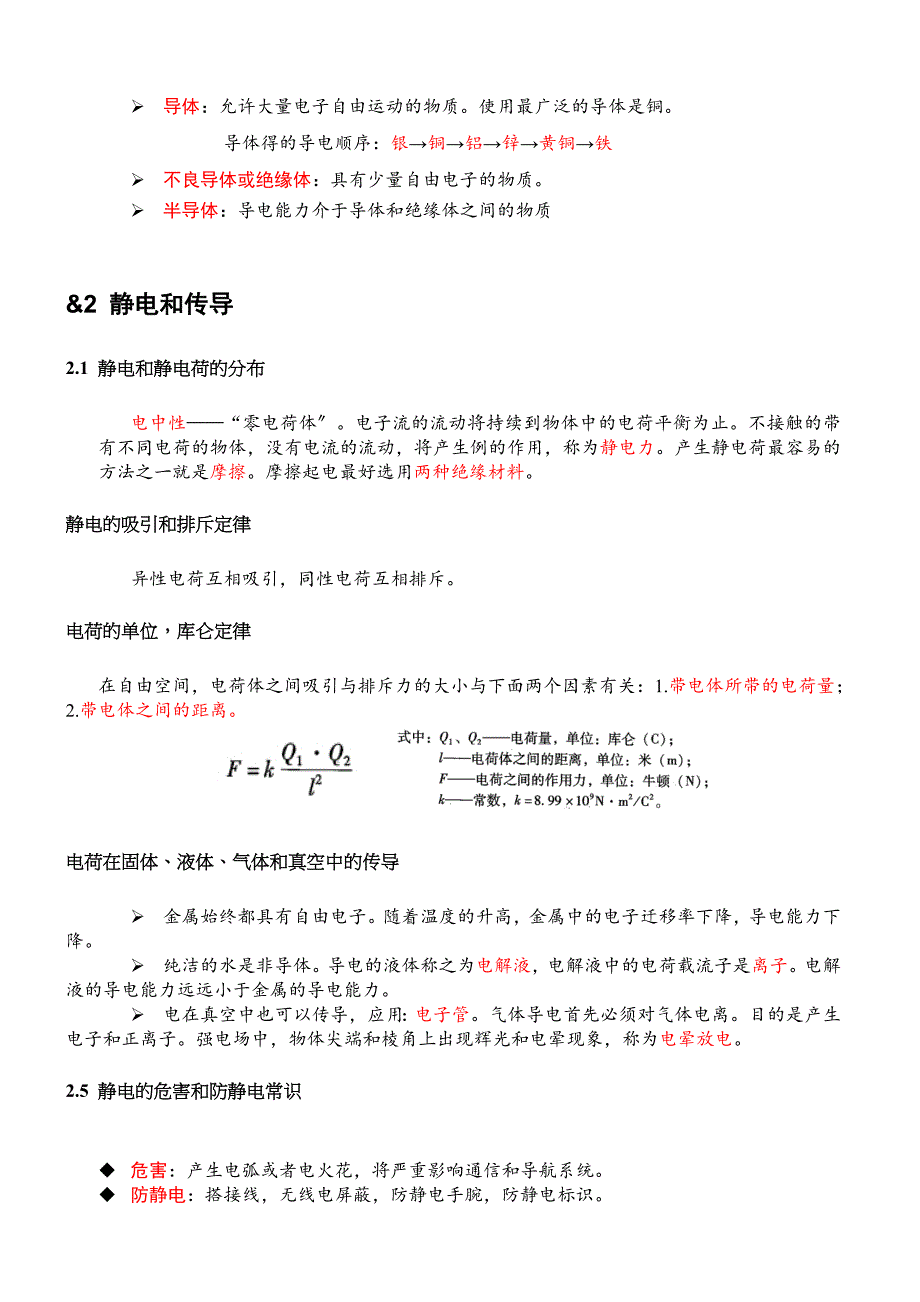 ➢ 导体：允许大量电子自由运动的物质。使用最广泛的导体是铜。

导体得的导电顺序：银→铜→铝→锌→黄铜→铁

➢ 不良导体或绝缘体：具有少量自由电子的物质。

➢ 半导体：导电能力介于导体和绝缘体之间的物质

&2 静电和传导

2.1 静电和静电荷的分布

电中性——“零电荷体”。电子流的流动将持续到物体中的电荷平衡为止。不接触的带有不同电荷的物体，没有电流的流动，将产生例的作用，称为静电力。产生静电荷最容易的方法之一就是摩擦。摩擦起电最好选用两种绝缘材料。

静电的吸引和排斥定律

异性电荷互相吸引，同性电荷互相排斥。

电荷的单位，库仑定律

在自由空间，电荷体之间吸引与排斥力的大小与下面两个因素有关：1.带电体所带的电荷量；2.带电体之间的距离。

$F = k\frac{Q_1 \cdot Q_2}{l^2}$

式中：$Q_1$、$Q_2$——电荷量，单位：库仑（C）；
$l$——电荷体之间的距离，单位：米（m）；
$F$——电荷之间的作用力，单位：牛顿（N）；
$k$——常数，$k = 8.99 \times 10^9 N \cdot m^2/C^2$。

电荷在固体、液体、气体和真空中的传导

➢ 金属始终都具有自由电子。随着温度的升高，金属中的电子迁移率下降，导电能力下降。

➢ 纯洁的水是非导体。导电的液体称之为电解液，电解液中的电荷载流子是离子。电解液的导电能力远远小于金属的导电能力。

➢ 电在真空中也可以传导，应用：电子管。气体导电首先必须对气体电离。目的是产生电子和正离子。强电场中，物体尖端和棱角上出现辉光和电晕现象，称为电晕放电。

2.5 静电的危害和防静电常识

◆ 危害：产生电弧或者电火花，将严重影响通信和导航系统。
◆ 防静电：搭接线，无线电屏蔽，防静电手腕，防静电标识。